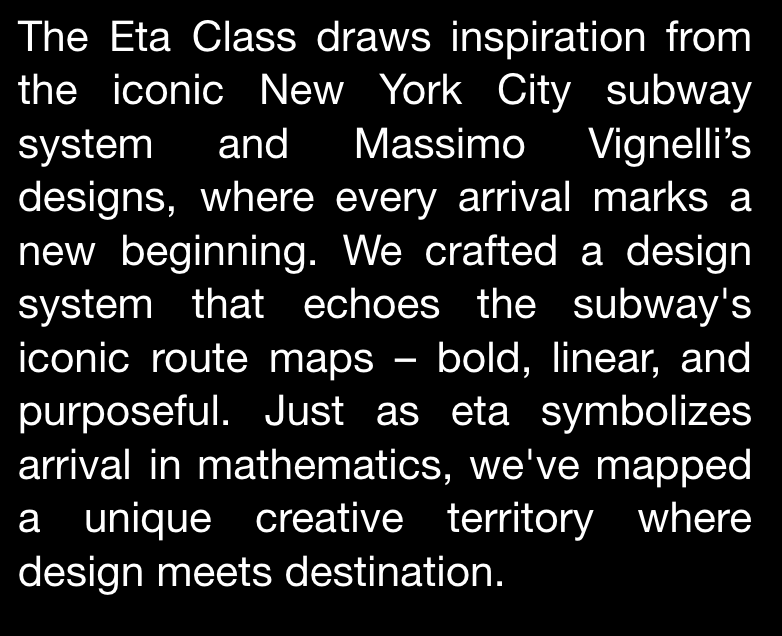 The Eta Class draws inspiration from the iconic New York City subway system and Massimo Vignelli's designs, where every arrival marks a new beginning. We crafted a design system that echoes the subway's iconic route maps – bold, linear, and purposeful. Just as eta symbolizes arrival in mathematics, we've mapped a unique creative territory where design meets destination.